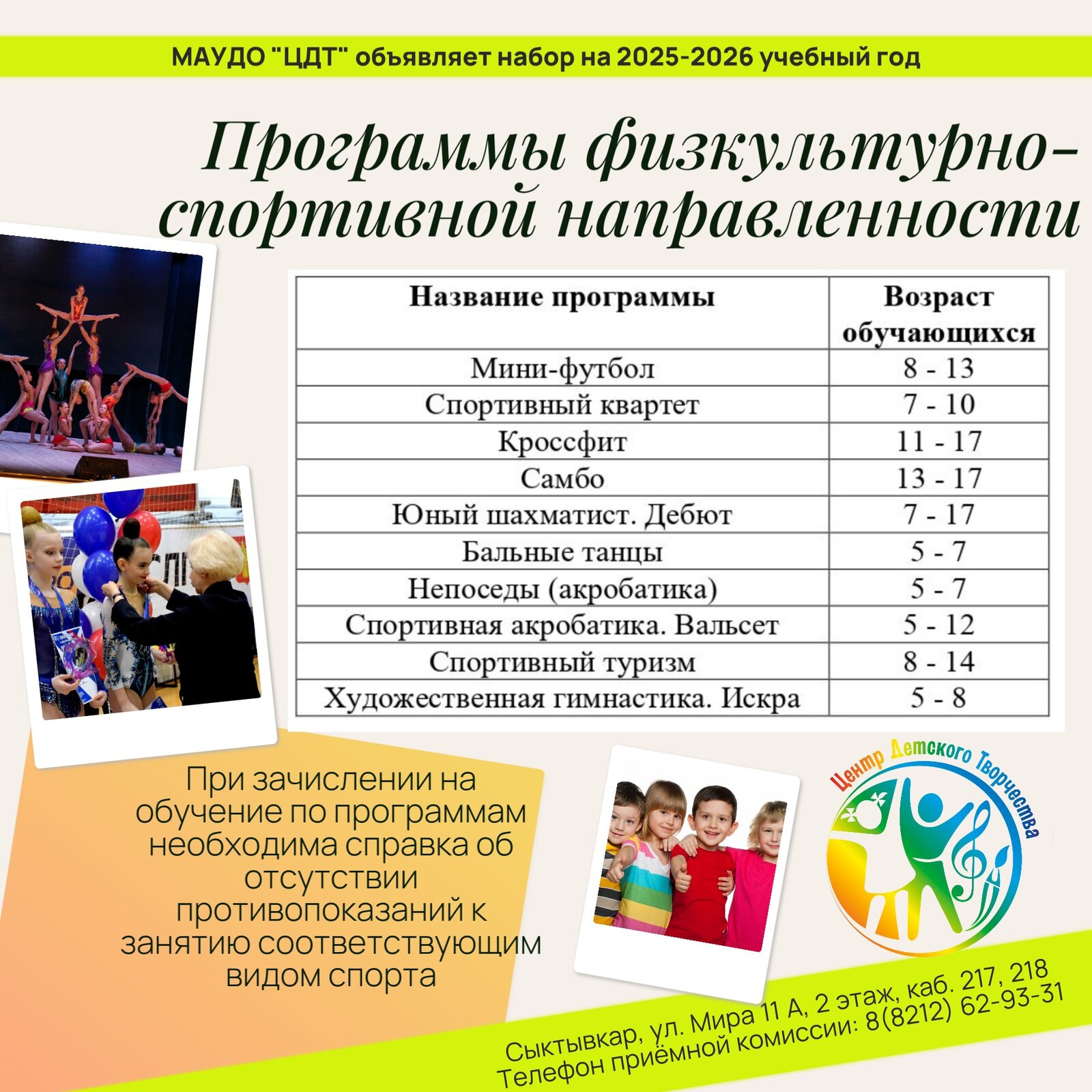 МАУДО "ЦДТ" объявляет набор на 2025-2026 учебный год

Программы физкультурно-спортивной направленности

| Название программы | Возраст обучающихся |
|---|---|
| Мини-футбол | 8 - 13 |
| Спортивный квартет | 7 - 10 |
| Кроссфит | 11 - 17 |
| Самбо | 13 - 17 |
| Юный шахматист. Дебют | 7 - 17 |
| Бальные танцы | 5 - 7 |
| Непоседы (акробатика) | 5 - 7 |
| Спортивная акробатика. Вальсет | 5 - 12 |
| Спортивный туризм | 8 - 14 |
| Художественная гимнастика. Искра | 5 - 8 |

При зачислении на обучение по программам необходима справка об отсутствии противопоказаний к занятию соответствующим видом спорта

Центр Детского Творчества

Сыктывкар, ул. Мира 11 А, 2 этаж, каб. 217, 218
Телефон приёмной комиссии: 8(8212) 62-93-31